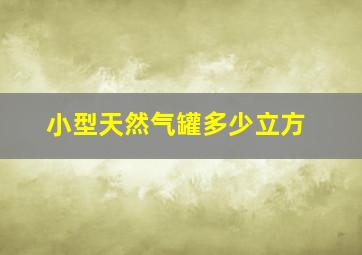 小型天然气罐多少立方